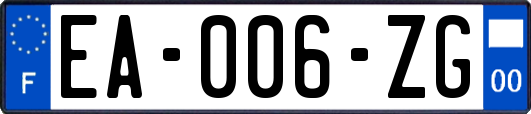 F
EA-006-ZG
00